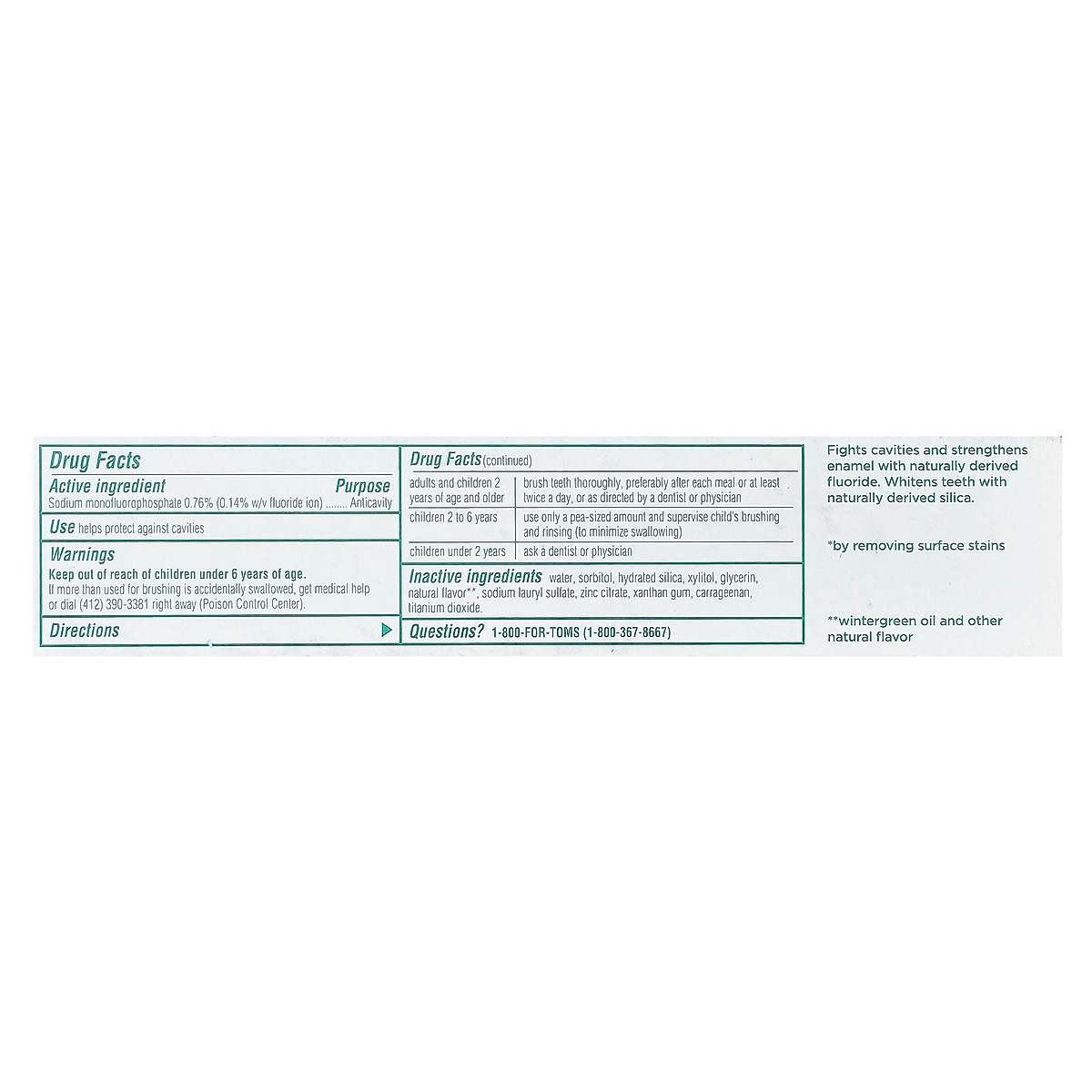 Drug Facts

Active ingredient Purpose
Sodium monofluorophosphate 0.76% (0.14% w/v fluoride ion) ........ Anticavity

Use helps protect against cavities

Warnings
Keep out of reach of children under 6 years of age.
If more than used for brushing is accidentally swallowed, get medical help or dial (412) 390-3381 right away (Poison Control Center).

Directions

Drug Facts (continued)

| adults and children 2 years of age and older | brush teeth thoroughly, preferably after each meal or at least twice a day, or as directed by a dentist or physician |
|---|---|
| children 2 to 6 years | use only a pea-sized amount and supervise child's brushing and rinsing (to minimize swallowing) |
| children under 2 years | ask a dentist or physician |

Inactive ingredients water, sorbitol, hydrated silica, xylitol, glycerin, natural flavor**, sodium lauryl sulfate, zinc citrate, xanthan gum, carrageenan, titanium dioxide.

Questions? 1-800-FOR-TOMS (1-800-367-8667)

Fights cavities and strengthens enamel with naturally derived fluoride. Whitens teeth with naturally derived silica.

*by removing surface stains

**wintergreen oil and other natural flavor